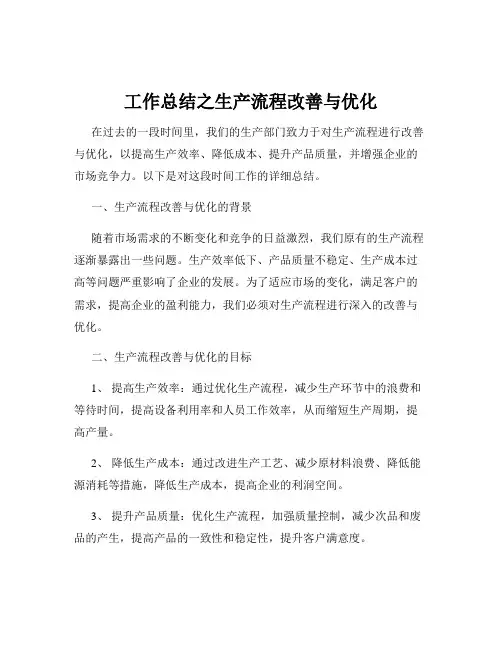 工作总结之生产流程改善与优化

在过去的一段时间里，我们的生产部门致力于对生产流程进行改善与优化，以提高生产效率、降低成本、提升产品质量，并增强企业的市场竞争力。以下是对这段时间工作的详细总结。

一、生产流程改善与优化的背景

随着市场需求的不断变化和竞争的日益激烈，我们原有的生产流程逐渐暴露出一些问题。生产效率低下、产品质量不稳定、生产成本过高等问题严重影响了企业的发展。为了适应市场的变化，满足客户的需求，提高企业的盈利能力，我们必须对生产流程进行深入的改善与优化。

二、生产流程改善与优化的目标

1、 提高生产效率：通过优化生产流程，减少生产环节中的浪费和等待时间，提高设备利用率和人员工作效率，从而缩短生产周期，提高产量。

2、 降低生产成本：通过改进生产工艺、减少原材料浪费、降低能源消耗等措施，降低生产成本，提高企业的利润空间。

3、 提升产品质量：优化生产流程，加强质量控制，减少次品和废品的产生，提高产品的一致性和稳定性，提升客户满意度。